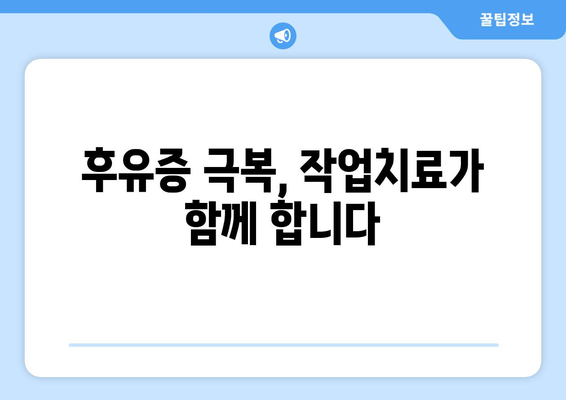 꿀팁정보

후유증 극복, 작업치료가 함께 합니다